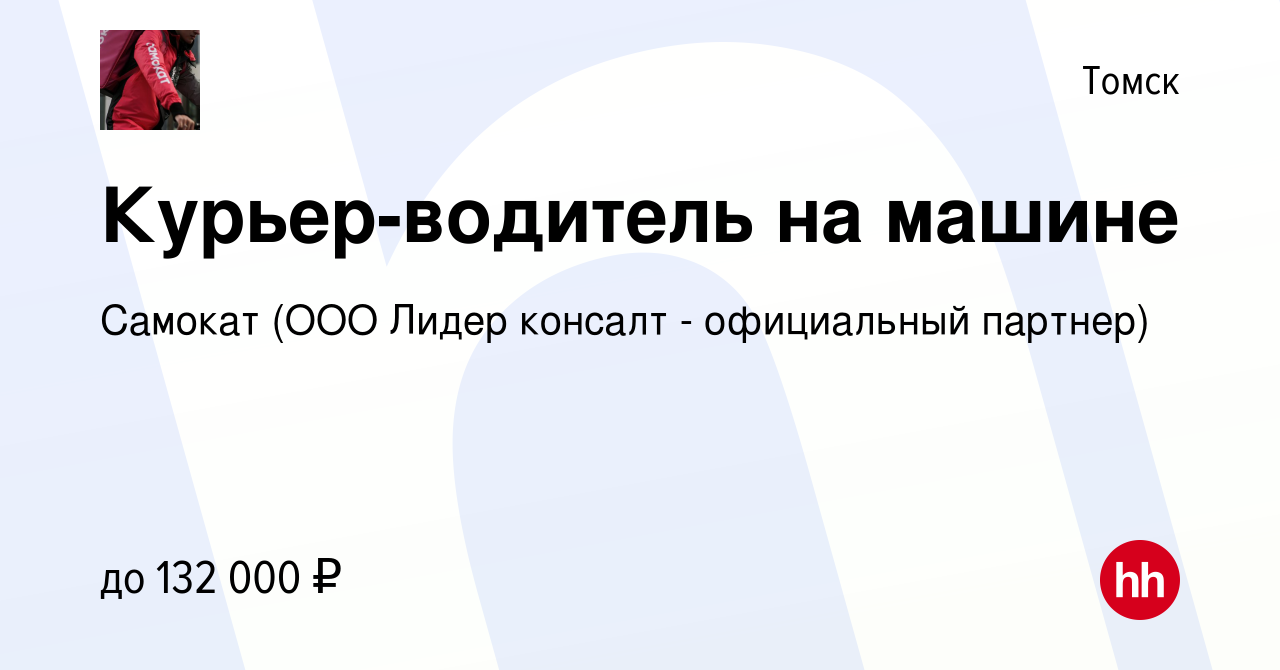 самокат

Томск

Курьер-водитель на машине

Самокат (ООО Лидер консалт - официальный партнер)

до 132 000 ₽

hh